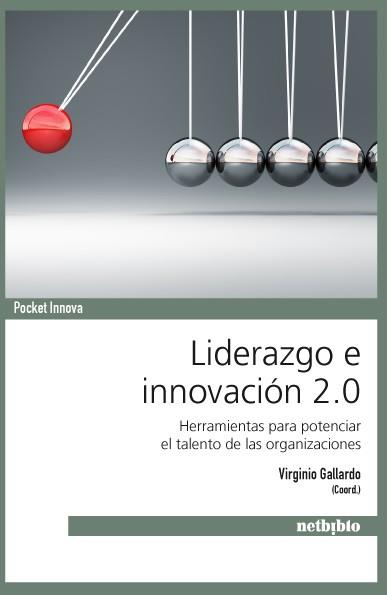 Pocket Innova

Liderazgo e innovación 2.0

Herramientas para potenciar el talento de las organizaciones

Virginio Gallardo
(Coord.)

netbiblo